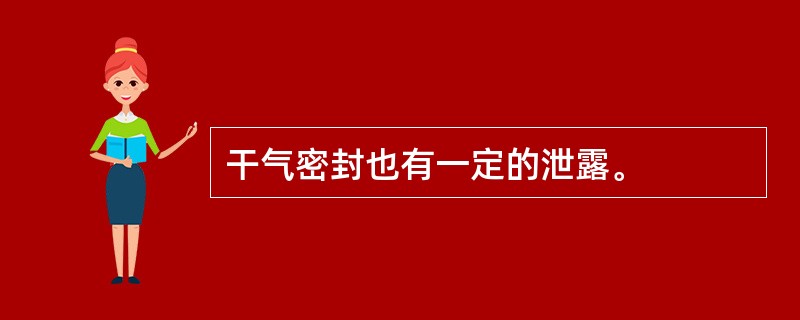 干气密封也有一定的泄露。